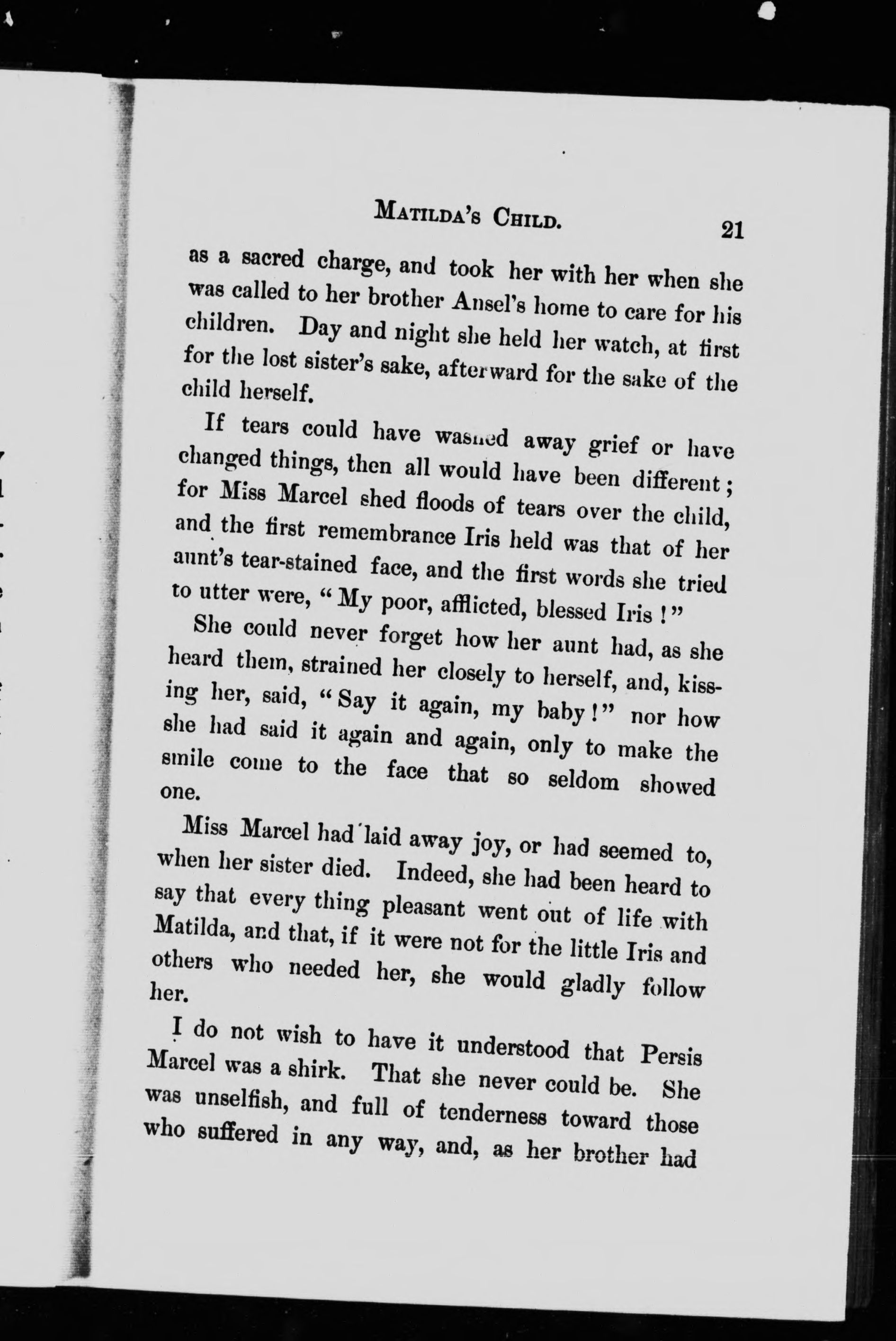 MATILDA'S CHILD. 21

as a sacred charge, and took her with her when she was called to her brother Ansel's home to care for his children. Day and night she held her watch, at first for the lost sister's sake, afterward for the sake of the child herself.

If tears could have washed away grief or have changed things, then all would have been different; for Miss Marcel shed floods of tears over the child, and the first remembrance Iris held was that of her aunt's tear-stained face, and the first words she tried to utter were, "My poor, afflicted, blessed Iris!"

She could never forget how her aunt had, as she heard them, strained her closely to herself, and, kissing her, said, "Say it again, my baby!" nor how she had said it again and again, only to make the smile come to the face that so seldom showed one.

Miss Marcel had laid away joy, or had seemed to, when her sister died. Indeed, she had been heard to say that every thing pleasant went out of life with Matilda, and that, if it were not for the little Iris and others who needed her, she would gladly follow her.

I do not wish to have it understood that Persis Marcel was a shirk. That she never could be. She was unselfish, and full of tenderness toward those who suffered in any way, and, as her brother had